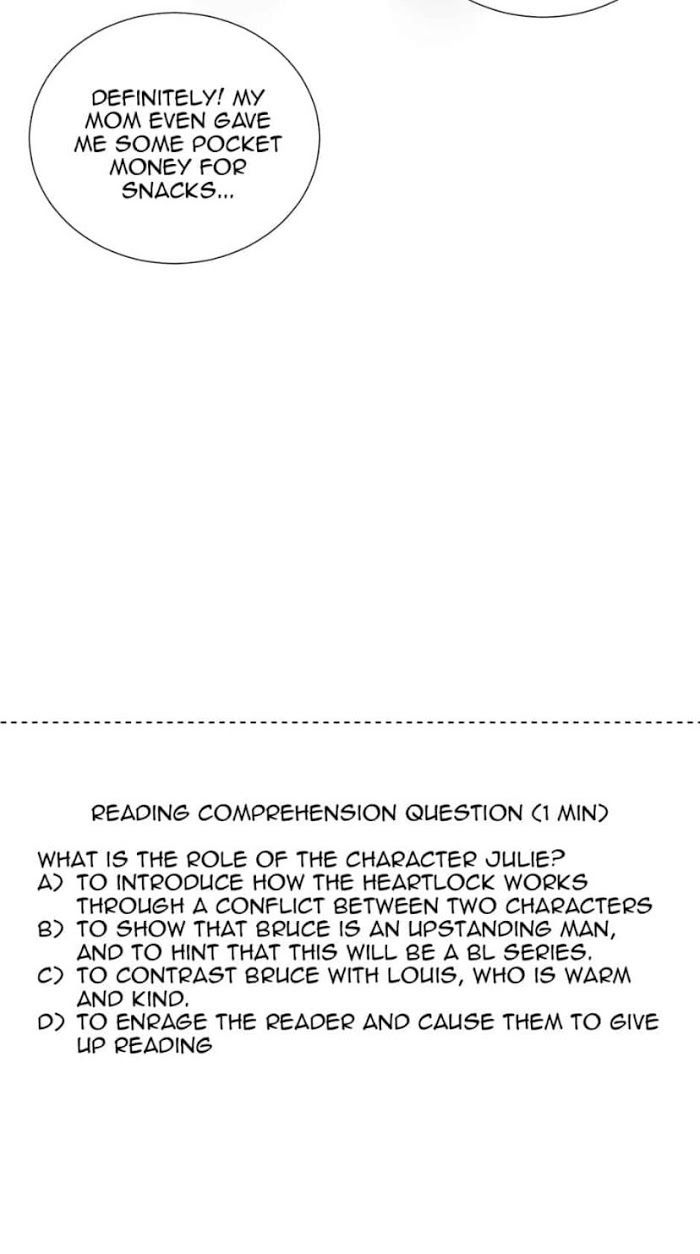 DEFINITELY! MY MOM EVEN GAVE ME SOME POCKET MONEY FOR SNACKS...

READING COMPREHENSION QUESTION (1 MIN)

WHAT IS THE ROLE OF THE CHARACTER JULIE?
A) TO INTRODUCE HOW THE HEARTLOCK WORKS THROUGH A CONFLICT BETWEEN TWO CHARACTERS
B) TO SHOW THAT BRUCE IS AN UPSTANDING MAN, AND TO HINT THAT THIS WILL BE A BL SERIES.
C) TO CONTRAST BRUCE WITH LOUIS, WHO IS WARM AND KIND.
D) TO ENRAGE THE READER AND CAUSE THEM TO GIVE UP READING